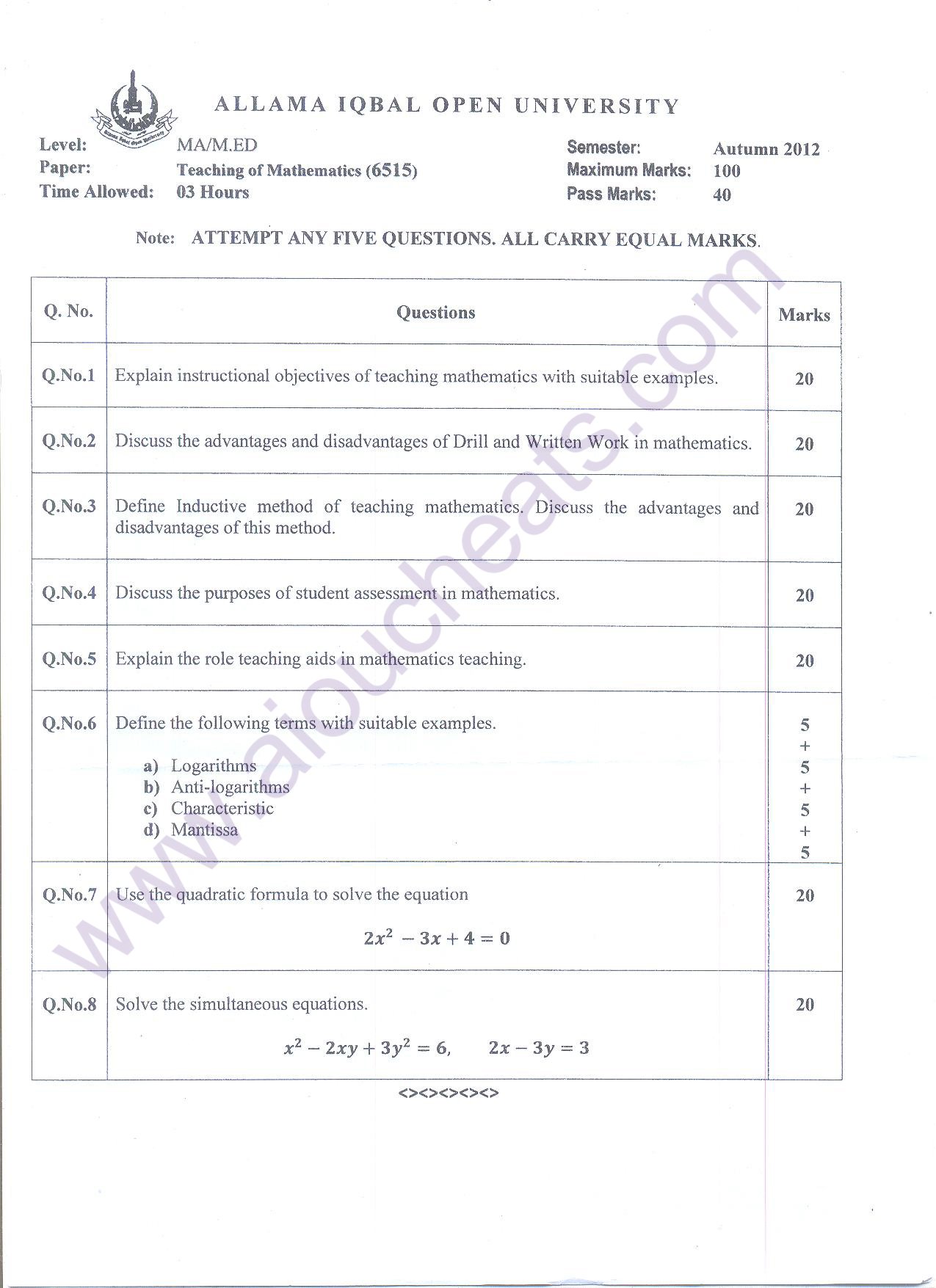 ALLAMA IQBAL OPEN UNIVERSITY

Level: MA/M.ED
Paper: Teaching of Mathematics (6515)
Time Allowed: 03 Hours

Semester: Autumn 2012
Maximum Marks: 100
Pass Marks: 40

Note: ATTEMPT ANY FIVE QUESTIONS. ALL CARRY EQUAL MARKS.

| Q. No. | Questions | Marks |
|---|---|---|
| Q.No.1 | Explain instructional objectives of teaching mathematics with suitable examples. | 20 |
| Q.No.2 | Discuss the advantages and disadvantages of Drill and Written Work in mathematics. | 20 |
| Q.No.3 | Define Inductive method of teaching mathematics. Discuss the advantages and disadvantages of this method. | 20 |
| Q.No.4 | Discuss the purposes of student assessment in mathematics. | 20 |
| Q.No.5 | Explain the role teaching aids in mathematics teaching. | 20 |
| Q.No.6 | Define the following terms with suitable examples. a) Logarithms b) Anti-logarithms c) Characteristic d) Mantissa | 5 + 5 + 5 + 5 |
| Q.No.7 | Use the quadratic formula to solve the equation $2x^2 - 3x + 4 = 0$ | 20 |
| Q.No.8 | Solve the simultaneous equations. $x^2 - 2xy + 3y^2 = 6, \quad 2x - 3y = 3$ | 20 |

<><><><><>

www.aioucheats.com